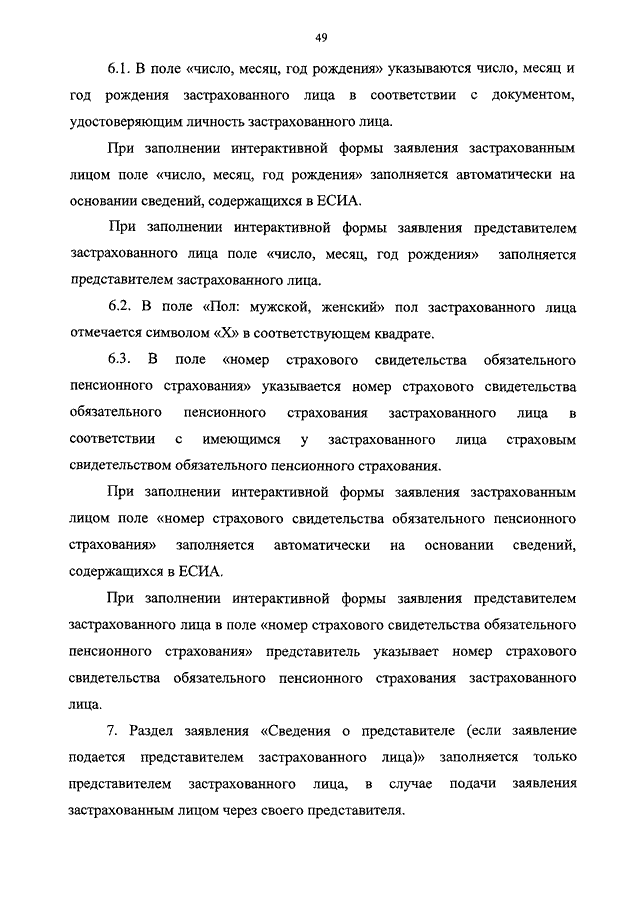 49

6.1. В поле «число, месяц, год рождения» указываются число, месяц и год рождения застрахованного лица в соответствии с документом, удостоверяющим личность застрахованного лица.

При заполнении интерактивной формы заявления застрахованным лицом поле «число, месяц, год рождения» заполняется автоматически на основании сведений, содержащихся в ЕСИА.

При заполнении интерактивной формы заявления представителем застрахованного лица поле «число, месяц, год рождения» заполняется представителем застрахованного лица.

6.2. В поле «Пол: мужской, женский» пол застрахованного лица отмечается символом «Х» в соответствующем квадрате.

6.3. В поле «номер страхового свидетельства обязательного пенсионного страхования» указывается номер страхового свидетельства обязательного пенсионного страхования застрахованного лица в соответствии с имеющимся у застрахованного лица страховым свидетельством обязательного пенсионного страхования.

При заполнении интерактивной формы заявления застрахованным лицом поле «номер страхового свидетельства обязательного пенсионного страхования» заполняется автоматически на основании сведений, содержащихся в ЕСИА.

При заполнении интерактивной формы заявления представителем застрахованного лица в поле «номер страхового свидетельства обязательного пенсионного страхования» представитель указывает номер страхового свидетельства обязательного пенсионного страхования застрахованного лица.

7. Раздел заявления «Сведения о представителе (если заявление подается представителем застрахованного лица)» заполняется только представителем застрахованного лица, в случае подачи заявления застрахованным лицом через своего представителя.